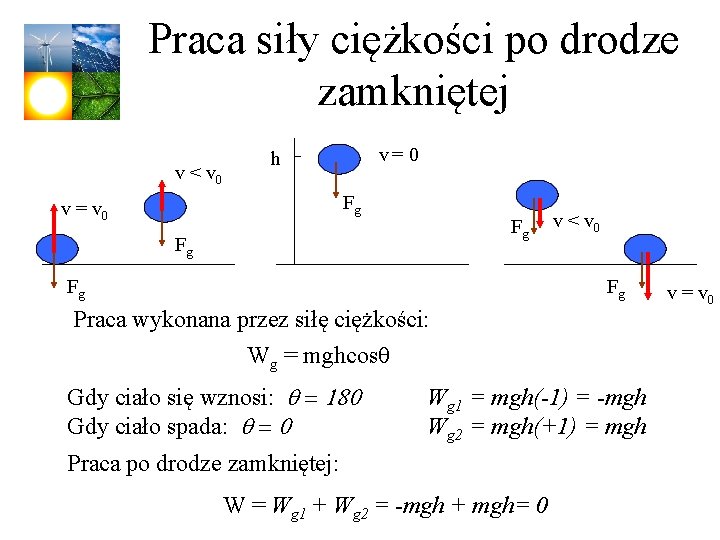 Praca siły ciężkości po drodze zamkniętej

$v = v_0$

$F_g$

$v < v_0$

$F_g$

h

$v = 0$

$F_g$

$F_g$

$v < v_0$

$F_g$

$v = v_0$

Praca wykonana przez siłę ciężkości:

$W_g = mgh\cos\theta$

Gdy ciało się wznosi: $\theta = 180$ $W_{g1} = mgh(-1) = -mgh$

Gdy ciało spada: $\theta = 0$ $W_{g2} = mgh(+1) = mgh$

Praca po drodze zamkniętej:

$W = W_{g1} + W_{g2} = -mgh + mgh = 0$